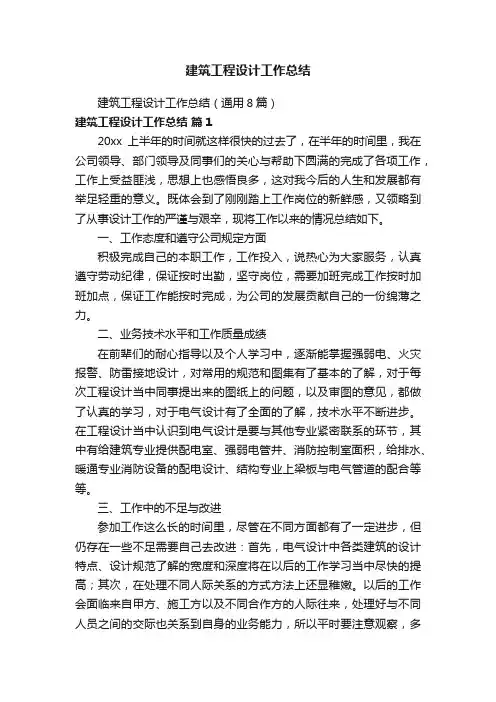 建筑工程设计工作总结

建筑工程设计工作总结（通用8篇）

建筑工程设计工作总结 篇1

20xx 上半年的时间就这样很快的过去了，在半年的时间里，我在公司领导、部门领导及同事们的关心与帮助下圆满的完成了各项工作，工作上受益匪浅，思想上也感悟良多，这对我今后的人生和发展都有举足轻重的意义。既体会到了刚刚踏上工作岗位的新鲜感，又领略到了从事设计工作的严谨与艰辛，现将工作以来的情况总结如下。

一、工作态度和遵守公司规定方面

积极完成自己的本职工作，工作投入，说热心为大家服务，认真遵守劳动纪律，保证按时出勤，坚守岗位，需要加班完成工作按时加班加点，保证工作能按时完成，为公司的发展贡献自己的一份绵薄之力。

二、业务技术水平和工作质量成绩

在前辈们的耐心指导以及个人学习中，逐渐能掌握强弱电、火灾报警、防雷接地设计，对常用的规范和图集有了基本的了解，对于每次工程设计当中同事提出来的图纸上的问题，以及审图的意见，都做了认真的学习，对于电气设计有了全面的了解，技术水平不断进步。在工程设计当中认识到电气设计是要与其他专业紧密联系的环节，其中有给建筑专业提供配电室、强弱电管井、消防控制室面积，给排水、暖通专业消防设备的配电设计、结构专业上梁板与电气管道的配合等等。

三、工作中的不足与改进

参加工作这么长的时间里，尽管在不同方面都有了一定进步，但仍存在一些不足需要自己去改进：首先，电气设计中各类建筑的设计特点、设计规范了解的宽度和深度将在以后的工作学习当中尽快的提高；其次，在处理不同人际关系的方式方法上还显稚嫩。以后的工作会面临来自甲方、施工方以及不同合作方的人际往来，处理好与不同人员之间的交际也关系到自身的业务能力，所以平时要注意观察，多